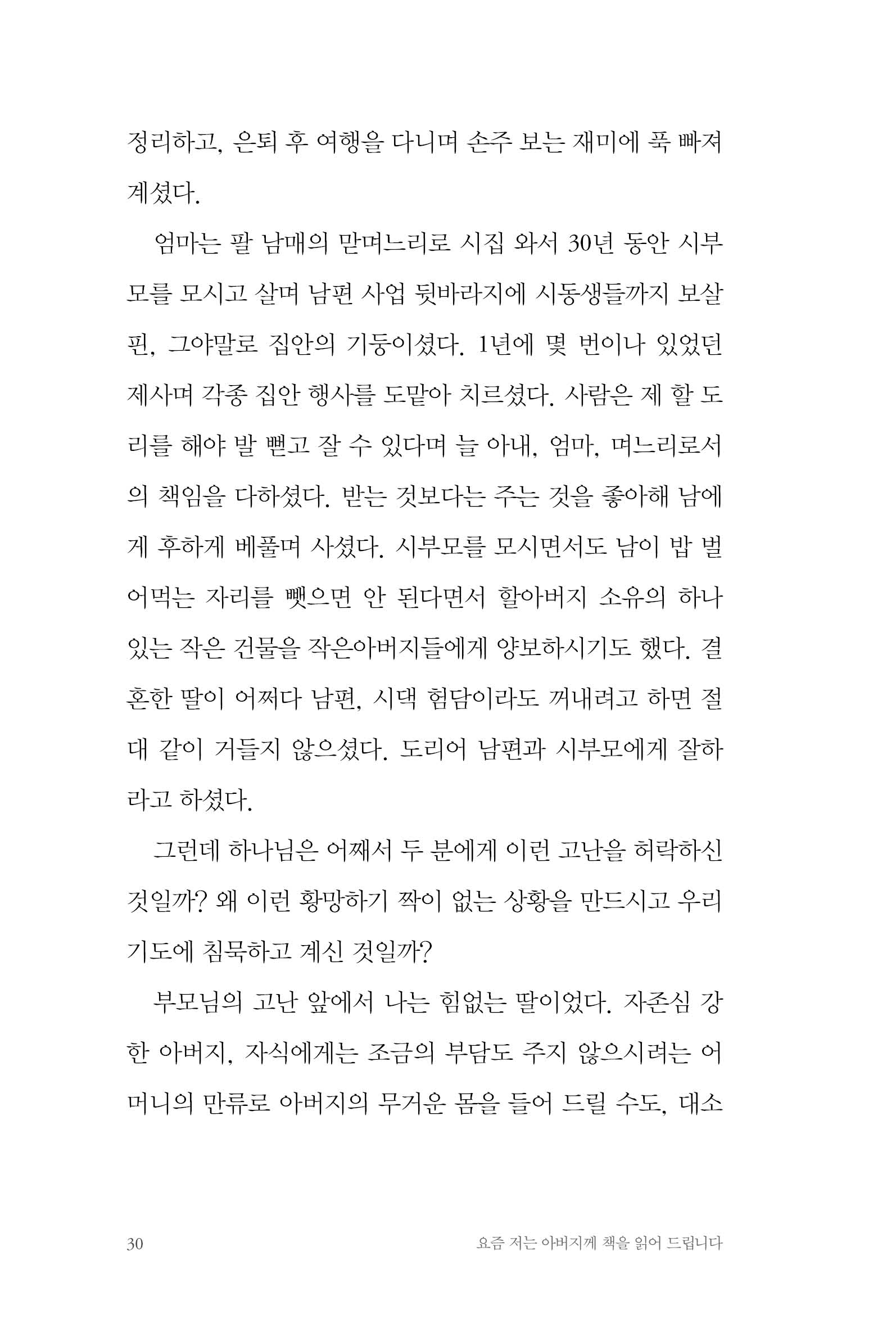 정리하고, 은퇴 후 여행을 다니며 손주 보는 재미에 푹 빠져 계셨다.

엄마는 팔 남매의 맏며느리로 시집 와서 30년 동안 시부모를 모시고 살며 남편 사업 뒷바라지에 시동생들까지 보살핀, 그야말로 집안의 기둥이셨다. 1년에 몇 번이나 있었던 제사며 각종 집안 행사를 도맡아 치르셨다. 사람은 제 할 도리를 해야 발 뻗고 잘 수 있다며 늘 아내, 엄마, 며느리로서의 책임을 다하셨다. 받는 것보다는 주는 것을 좋아해 남에게 후하게 베풀며 사셨다. 시부모를 모시면서도 남이 밥 벌어먹는 자리를 뺏으면 안 된다면서 할아버지 소유의 하나 있는 작은 건물을 작은아버지들에게 양보하시기도 했다. 결혼한 딸이 어쩌다 남편, 시댁 험담이라도 꺼내려고 하면 절대 같이 거들지 않으셨다. 도리어 남편과 시부모에게 잘하라고 하셨다.

그런데 하나님은 어째서 두 분에게 이런 고난을 허락하신 것일까? 왜 이런 황망하기 짝이 없는 상황을 만드시고 우리 기도에 침묵하고 계신 것일까?

부모님의 고난 앞에서 나는 힘없는 딸이었다. 자존심 강한 아버지, 자식에게는 조금의 부담도 주지 않으시려는 어머니의 만류로 아버지의 무거운 몸을 들어 드릴 수도, 대소

30 요즘 저는 아버지께 책을 읽어 드립니다